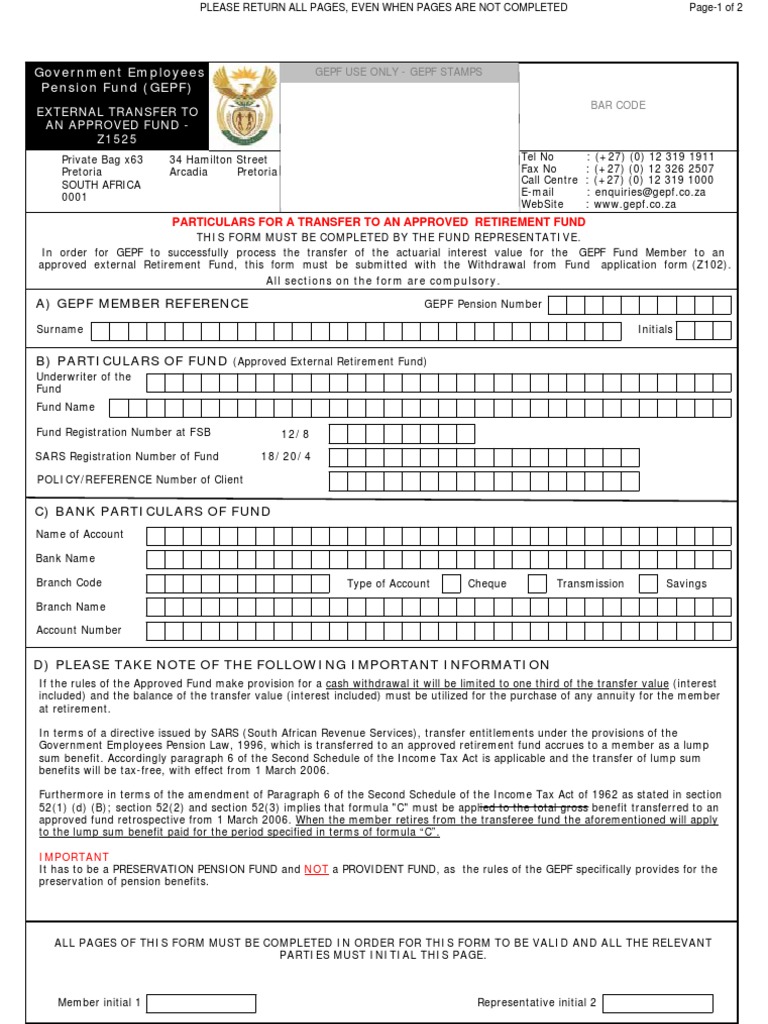 PLEASE RETURN ALL PAGES, EVEN WHEN PAGES ARE NOT COMPLETED

Page-1 of 2

Government Employees Pension Fund (GEPF)

EXTERNAL TRANSFER TO AN APPROVED FUND - Z1525

GEPF USE ONLY - GEPF STAMPS

BAR CODE

Private Bag x63
Pretoria
SOUTH AFRICA
0001

34 Hamilton Street
Arcadia Pretoria

Tel No : (+27) (0) 12 319 1911
Fax No : (+27) (0) 12 326 2507
Call Centre : (+27) (0) 12 319 1000
E-mail : enquiries@gepf.co.za
WebSite : www.gepf.co.za

PARTICULARS FOR A TRANSFER TO AN APPROVED RETIREMENT FUND

THIS FORM MUST BE COMPLETED BY THE FUND REPRESENTATIVE.

In order for GEPF to successfully process the transfer of the actuarial interest value for the GEPF Fund Member to an approved external Retirement Fund, this form must be submitted with the Withdrawal from Fund application form (Z102). All sections on the form are compulsory.

A) GEPF MEMBER REFERENCE

GEPF Pension Number

Surname

Initials

B) PARTICULARS OF FUND (Approved External Retirement Fund)

Underwriter of the Fund

Fund Name

Fund Registration Number at FSB 12/ 8

SARS Registration Number of Fund 18/ 20/ 4

POLICY/REFERENCE Number of Client

C) BANK PARTICULARS OF FUND

Name of Account

Bank Name

Branch Code

Type of Account

Cheque

Transmission

Savings

Branch Name

Account Number

D) PLEASE TAKE NOTE OF THE FOLLOWING IMPORTANT INFORMATION

If the rules of the Approved Fund make provision for a cash withdrawal it will be limited to one third of the transfer value (interest included) and the balance of the transfer value (interest included) must be utilized for the purchase of any annuity for the member at retirement.

In terms of a directive issued by SARS (South African Revenue Services), transfer entitlements under the provisions of the Government Employees Pension Law, 1996, which is transferred to an approved retirement fund accrues to a member as a lump sum benefit. Accordingly paragraph 6 of the Second Schedule of the Income Tax Act is applicable and the transfer of lump sum benefits will be tax-free, with effect from 1 March 2006.

Furthermore in terms of the amendment of Paragraph 6 of the Second Schedule of the Income Tax Act of 1962 as stated in section 52(1) (d) (B); section 52(2) and section 52(3) implies that formula "C" must be applied to the total gross benefit transferred to an approved fund retrospective from 1 March 2006. When the member retires from the transferee fund the aforementioned will apply to the lump sum benefit paid for the period specified in terms of formula "C".

IMPORTANT
It has to be a PRESERVATION PENSION FUND and NOT a PROVIDENT FUND, as the rules of the GEPF specifically provides for the preservation of pension benefits.

ALL PAGES OF THIS FORM MUST BE COMPLETED IN ORDER FOR THIS FORM TO BE VALID AND ALL THE RELEVANT PARTIES MUST INITIAL THIS PAGE.

Member initial 1

Representative initial 2